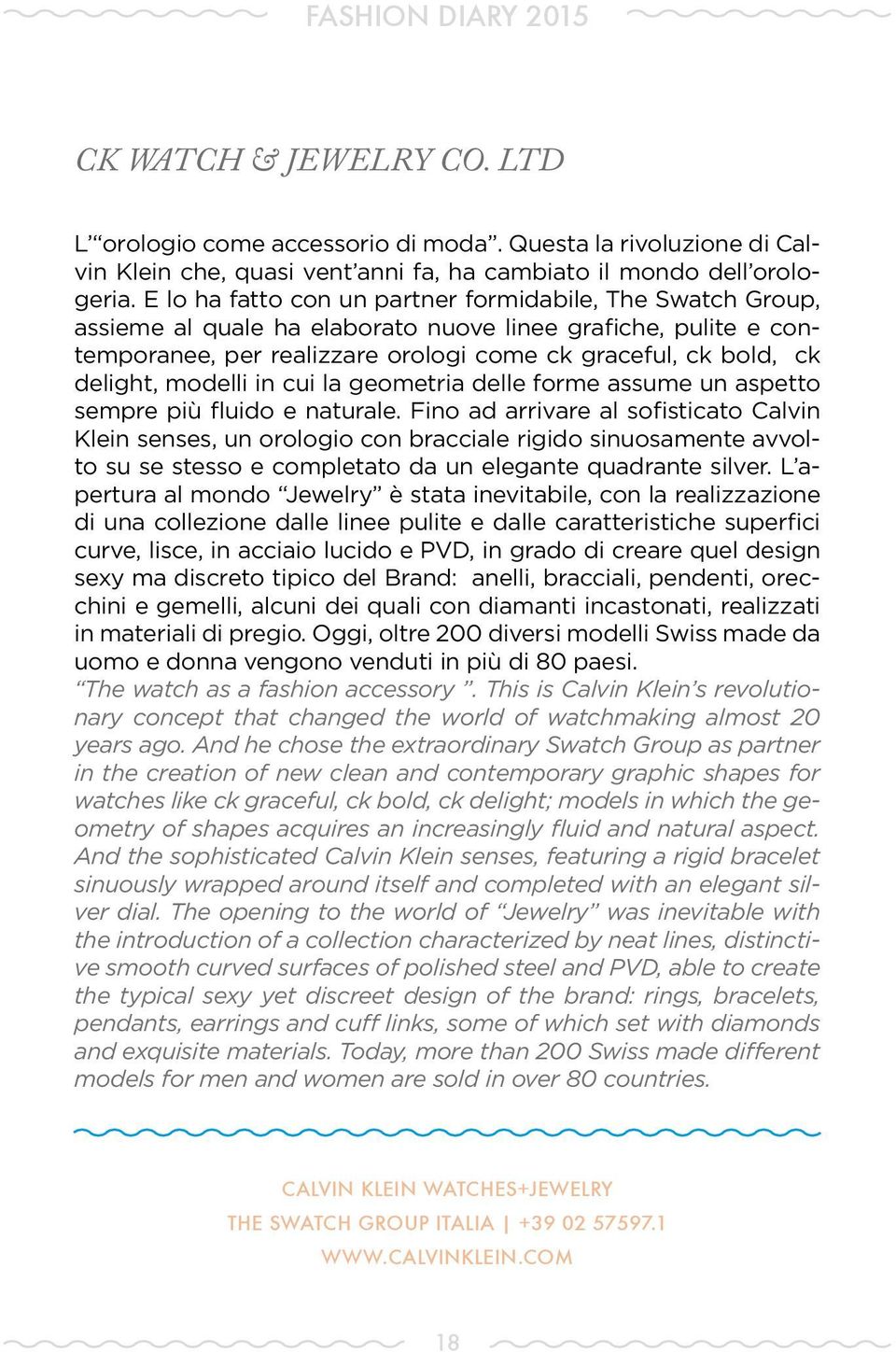 FASHION DIARY 2015

CK WATCH & JEWELRY CO. LTD

L'"orologio come accessorio di moda". Questa la rivoluzione di Calvin Klein che, quasi vent'anni fa, ha cambiato il mondo dell'orologeria. E lo ha fatto con un partner formidabile, The Swatch Group, assieme al quale ha elaborato nuove linee grafiche, pulite e contemporanee, per realizzare orologi come ck graceful, ck bold, ck delight, modelli in cui la geometria delle forme assume un aspetto sempre più fluido e naturale. Fino ad arrivare al sofisticato Calvin Klein senses, un orologio con bracciale rigido sinuosamente avvolto su se stesso e completato da un elegante quadrante silver. L'apertura al mondo "Jewelry" è stata inevitabile, con la realizzazione di una collezione dalle linee pulite e dalle caratteristiche superfici curve, lisce, in acciaio lucido e PVD, in grado di creare quel design sexy ma discreto tipico del Brand: anelli, bracciali, pendenti, orecchini e gemelli, alcuni dei quali con diamanti incastonati, realizzati in materiali di pregio. Oggi, oltre 200 diversi modelli Swiss made da uomo e donna vengono venduti in più di 80 paesi.
"The watch as a fashion accessory ". This is Calvin Klein's revolutionary concept that changed the world of watchmaking almost 20 years ago. And he chose the extraordinary Swatch Group as partner in the creation of new clean and contemporary graphic shapes for watches like ck graceful, ck bold, ck delight; models in which the geometry of shapes acquires an increasingly fluid and natural aspect. And the sophisticated Calvin Klein senses, featuring a rigid bracelet sinuously wrapped around itself and completed with an elegant silver dial. The opening to the world of "Jewelry" was inevitable with the introduction of a collection characterized by neat lines, distinctive smooth curved surfaces of polished steel and PVD, able to create the typical sexy yet discreet design of the brand: rings, bracelets, pendants, earrings and cuff links, some of which set with diamonds and exquisite materials. Today, more than 200 Swiss made different models for men and women are sold in over 80 countries.

CALVIN KLEIN WATCHES+JEWELRY
THE SWATCH GROUP ITALIA | +39 02 57597.1
WWW.CALVINKLEIN.COM

18